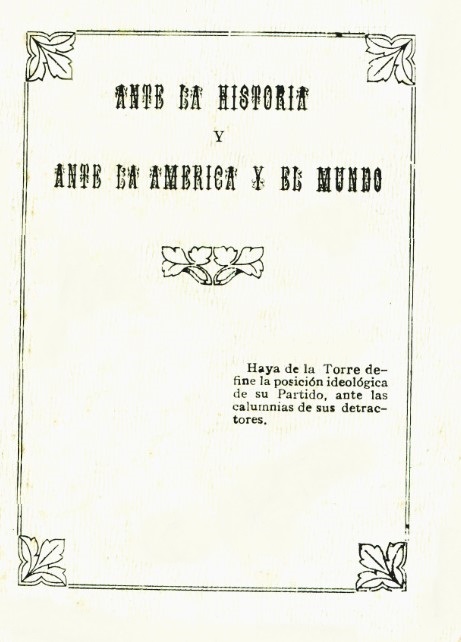 ANTE LA HISTORIA

Y

ANTE LA AMERICA Y EL MUNDO

Haya de la Torre define la posición ideológica de su Partido, ante las calumnias de sus detractores.